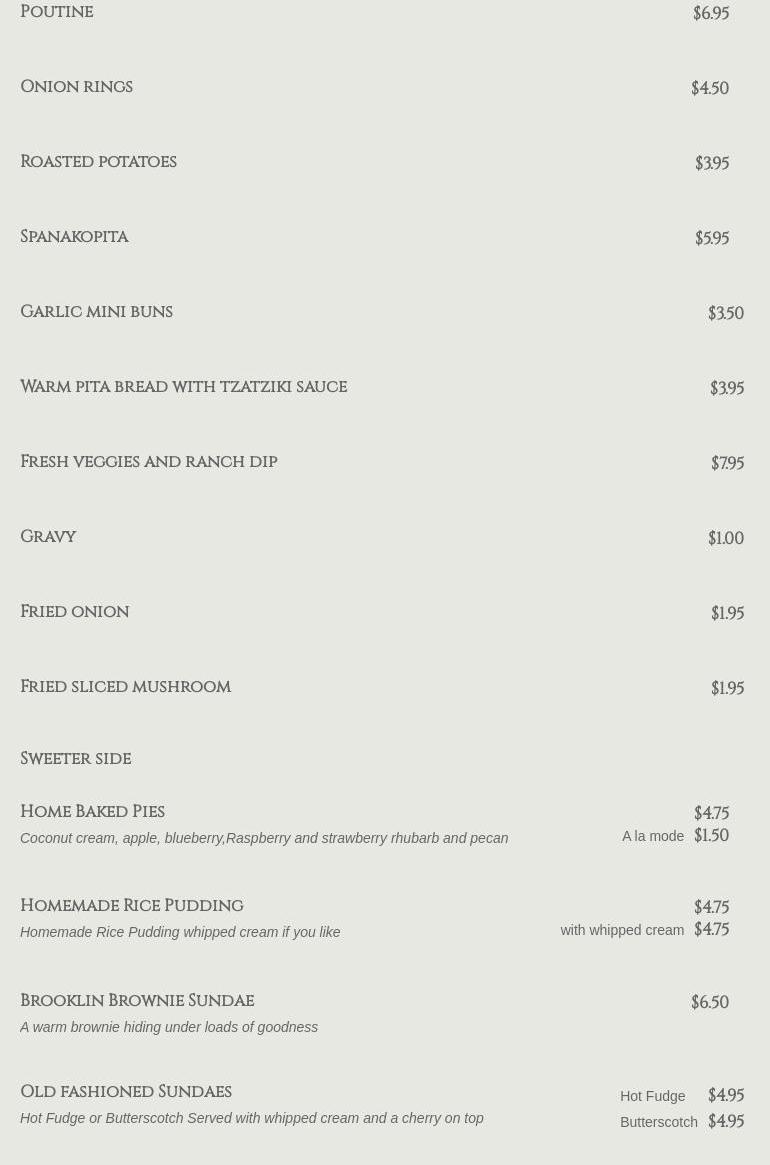 Poutine $6.95

Onion rings $4.50

Roasted potatoes $3.95

Spanakopita $5.95

Garlic mini buns $3.50

Warm pita bread with tzatziki sauce $3.95

Fresh veggies and ranch dip $7.95

Gravy $1.00

Fried onion $1.95

Fried sliced mushroom $1.95

Sweeter side

Home Baked Pies $4.75
Coconut cream, apple, blueberry,Raspberry and strawberry rhubarb and pecan
A la mode $1.50

Homemade Rice Pudding $4.75
Homemade Rice Pudding whipped cream if you like
with whipped cream $4.75

Brooklin Brownie Sundae $6.50
A warm brownie hiding under loads of goodness

Old fashioned Sundaes
Hot Fudge or Butterscotch Served with whipped cream and a cherry on top
Hot Fudge $4.95
Butterscotch $4.95